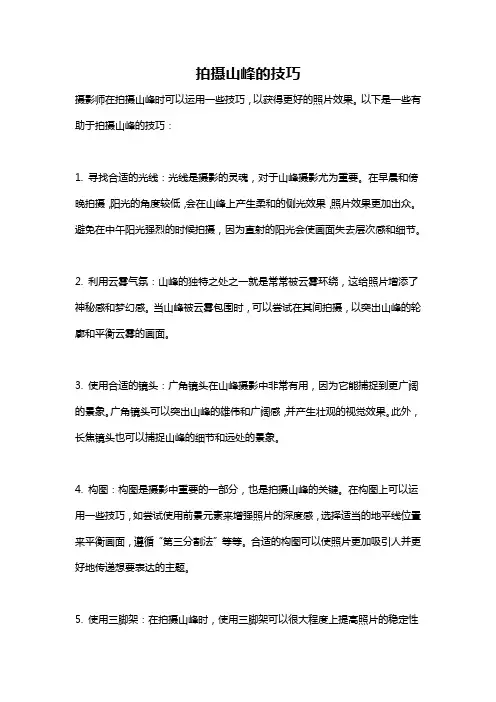 拍摄山峰的技巧

摄影师在拍摄山峰时可以运用一些技巧，以获得更好的照片效果。以下是一些有助于拍摄山峰的技巧：

1. 寻找合适的光线：光线是摄影的灵魂，对于山峰摄影尤为重要。在早晨和傍晚拍摄，阳光的角度较低，会在山峰上产生柔和的侧光效果，照片效果更加出众。避免在中午阳光强烈的时候拍摄，因为直射的阳光会使画面失去层次感和细节。

2. 利用云雾气氛：山峰的独特之处之一就是常常被云雾环绕，这给照片增添了神秘感和梦幻感。当山峰被云雾包围时，可以尝试在其间拍摄，以突出山峰的轮廓和平衡云雾的画面。

3. 使用合适的镜头：广角镜头在山峰摄影中非常有用，因为它能捕捉到更广阔的景象。广角镜头可以突出山峰的雄伟和广阔感，并产生壮观的视觉效果。此外，长焦镜头也可以捕捉山峰的细节和远处的景象。

4. 构图：构图是摄影中重要的一部分，也是拍摄山峰的关键。在构图上可以运用一些技巧，如尝试使用前景元素来增强照片的深度感，选择适当的地平线位置来平衡画面，遵循“第三分割法”等等。合适的构图可以使照片更加吸引人并更好地传递想要表达的主题。

5. 使用三脚架：在拍摄山峰时，使用三脚架可以很大程度上提高照片的稳定性